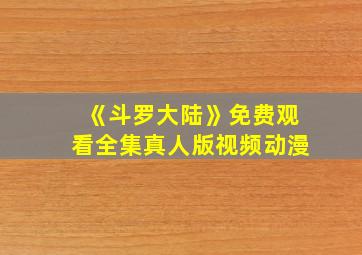 《斗罗大陆》免费观看全集真人版视频动漫